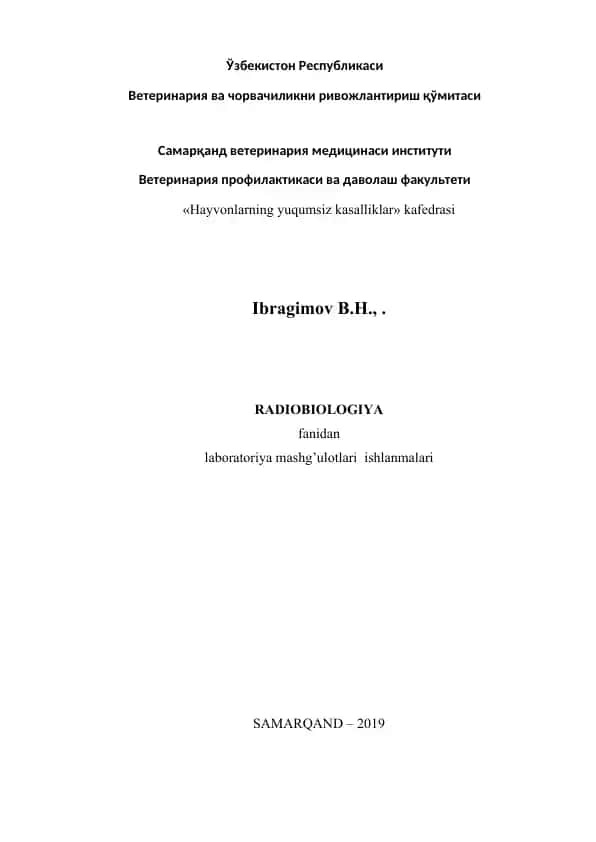 Ўзбекистон Республикаси

Ветеринария ва чорвачиликни ривожлантириш қўмитаси

Самарқанд ветеринария медицинаси институти

Ветеринария профилактикаси ва даволаш факультети

«Hayvonlarning yuqumsiz kasalliklar» kafedrasi

Ibragimov B.H., .

RADIOBIOLOGIYA

fanidan

laboratoriya mashg'ulotlari ishlanmalari

SAMARQAND – 2019